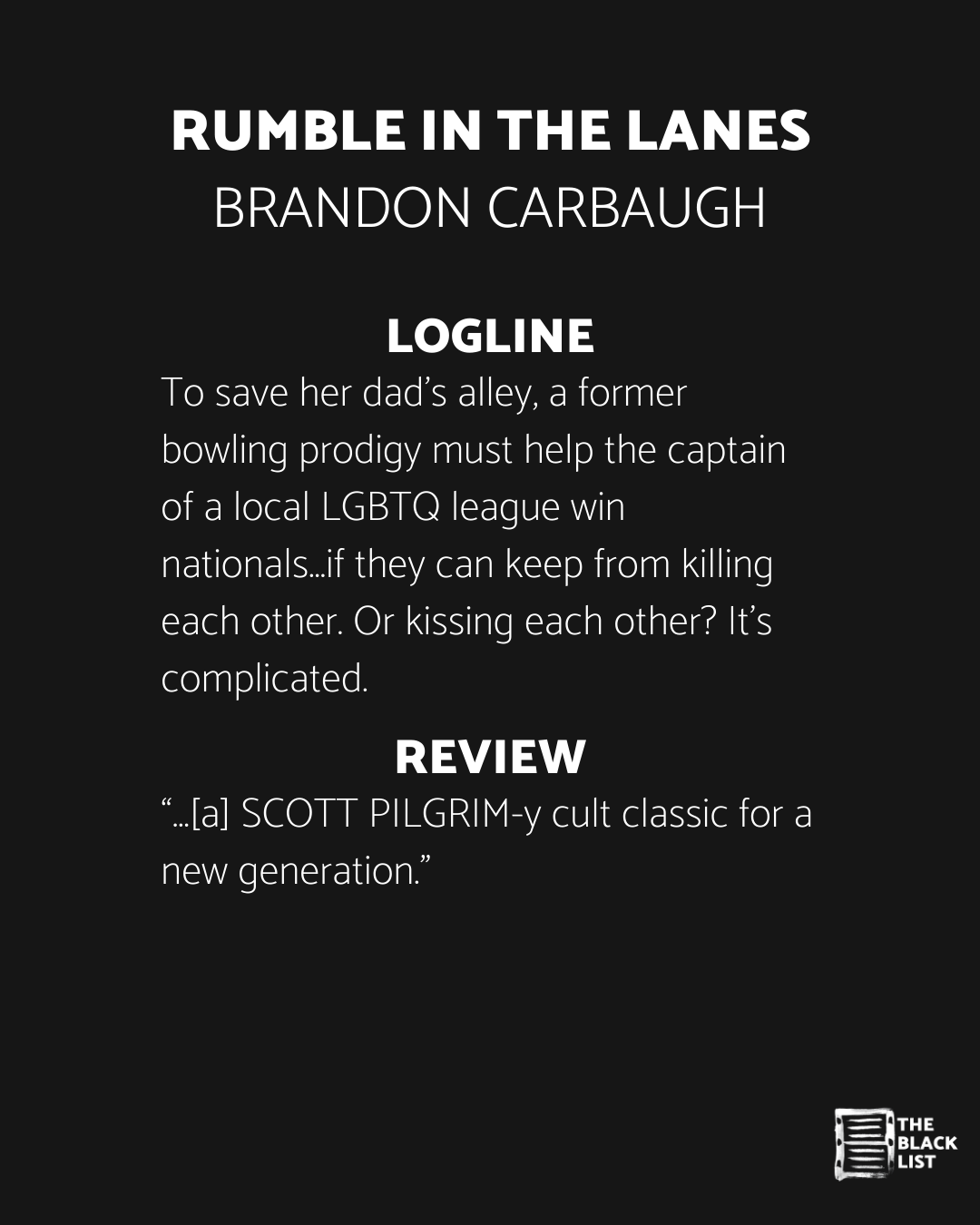 RUMBLE IN THE LANES
BRANDON CARBAUGH

LOGLINE

To save her dad's alley, a former bowling prodigy must help the captain of a local LGBTQ league win nationals...if they can keep from killing each other. Or kissing each other? It's complicated.

REVIEW

"...[a] SCOTT PILGRIM-y cult classic for a new generation."

THE
BLACK
LIST